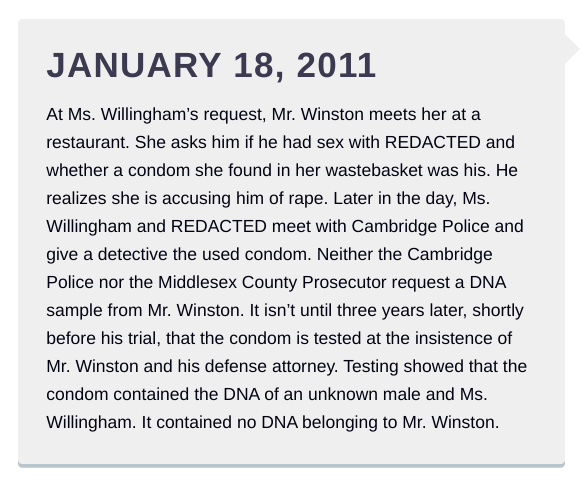 JANUARY 18, 2011

At Ms. Willingham's request, Mr. Winston meets her at a restaurant. She asks him if he had sex with REDACTED and whether a condom she found in her wastebasket was his. He realizes she is accusing him of rape. Later in the day, Ms. Willingham and REDACTED meet with Cambridge Police and give a detective the used condom. Neither the Cambridge Police nor the Middlesex County Prosecutor request a DNA sample from Mr. Winston. It isn't until three years later, shortly before his trial, that the condom is tested at the insistence of Mr. Winston and his defense attorney. Testing showed that the condom contained the DNA of an unknown male and Ms. Willingham. It contained no DNA belonging to Mr. Winston.